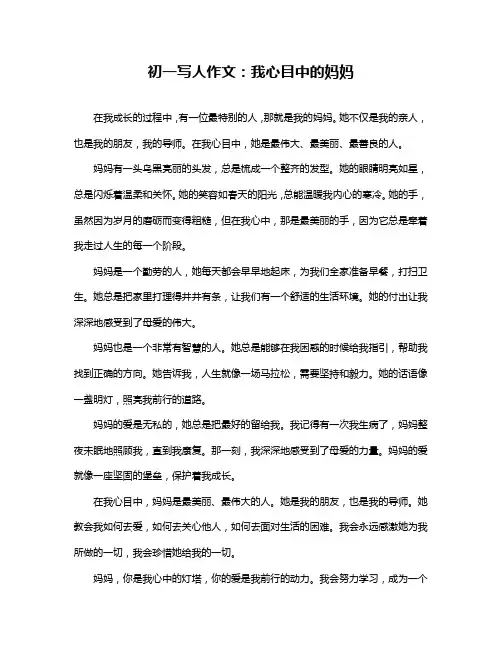 初一写人作文：我心目中的妈妈

在我成长的过程中，有一位最特别的人，那就是我的妈妈。她不仅是我的亲人，也是我的朋友，我的导师。在我心目中，她是最伟大、最美丽、最善良的人。

妈妈有一头乌黑亮丽的头发，总是梳成一个整齐的发型。她的眼睛明亮如星，总是闪烁着温柔和关怀。她的笑容如春天的阳光，总能温暖我内心的寒冷。她的手，虽然因为岁月的磨砺而变得粗糙，但在我心中，那是最美丽的手，因为它总是牵着我走过人生的每一个阶段。

妈妈是一个勤劳的人，她每天都会早早地起床，为我们全家准备早餐，打扫卫生。她总是把家里打理得井井有条，让我们有一个舒适的生活环境。她的付出让我深深地感受到了母爱的伟大。

妈妈也是一个非常有智慧的人。她总是能够在我困惑的时候给我指引，帮助我找到正确的方向。她告诉我，人生就像一场马拉松，需要坚持和毅力。她的话语像一盏明灯，照亮我前行的道路。

妈妈的爱是无私的，她总是把最好的留给我。我记得有一次我生病了，妈妈整夜未眠地照顾我，直到我康复。那一刻，我深深地感受到了母爱的力量。妈妈的爱就像一座坚固的堡垒，保护着我成长。

在我心目中，妈妈是最美丽、最伟大的人。她是我的朋友，也是我的导师。她教会我如何去爱，如何去关心他人，如何去面对生活的困难。我会永远感激她为我所做的一切，我会珍惜她给我的一切。

妈妈，你是我心中的灯塔，你的爱是我前行的动力。我会努力学习，成为一个